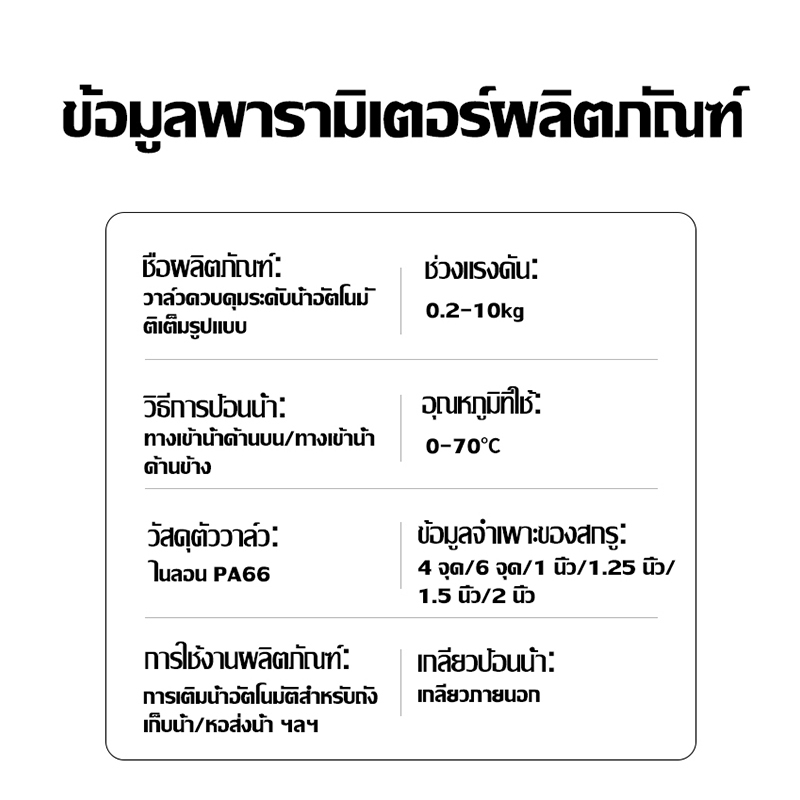 ข้อมูลพารามิเตอร์ผลิตภัณฑ์

ชื่อผลิตภัณฑ์:
วาล์วควบคุมระดับน้ำอัตโนมัติเต็มรูปแบบ

ช่วงแรงดัน:
0.2-10kg

วิธีการป้อนน้ำ:
ทางเข้าน้ำด้านบน/ทางเข้าน้ำด้านข้าง

อุณหภูมิที่ใช้:
0-70℃

วัสดุตัววาล์ว:
ไนลอน PA66

ข้อมูลจำเพาะของสกรู:
4 จุด/6 จุด/1 นิ้ว/1.25 นิ้ว/1.5 นิ้ว/2 นิ้ว

การใช้งานผลิตภัณฑ์:
การเติมน้ำอัตโนมัติสำหรับถังเก็บน้ำ/หอส่งน้ำ ฯลฯ

เกลียวป้อนน้ำ:
เกลียวภายนอก